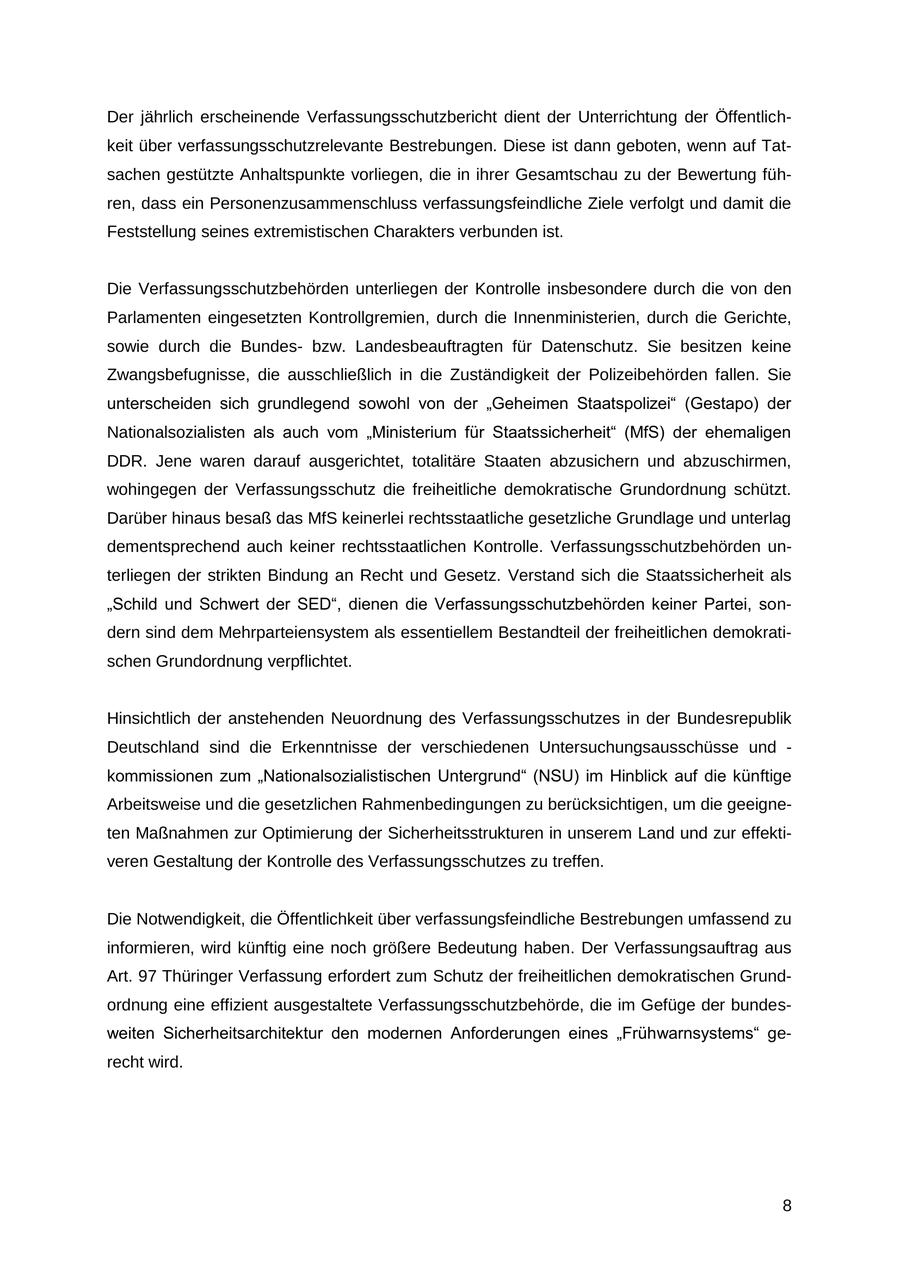 Der jährlich erscheinende Verfassungsschutzbericht dient der Unterrichtung der Öffentlichkeit über verfassungsschutzrelevante Bestrebungen. Diese ist dann geboten, wenn auf Tatsachen gestützte Anhaltspunkte vorliegen, die in ihrer Gesamtschau zu der Bewertung führen, dass ein Personenzusammenschluss verfassungsfeindliche Ziele verfolgt und damit die Feststellung seines extremistischen Charakters verbunden ist.

Die Verfassungsschutzbehörden unterliegen der Kontrolle insbesondere durch die von den Parlamenten eingesetzten Kontrollgremien, durch die Innenministerien, durch die Gerichte, sowie durch die Bundes- bzw. Landesbeauftragten für Datenschutz. Sie besitzen keine Zwangsbefugnisse, die ausschließlich in die Zuständigkeit der Polizeibehörden fallen. Sie unterscheiden sich grundlegend sowohl von der „Geheimen Staatspolizei“ (Gestapo) der Nationalsozialisten als auch vom „Ministerium für Staatssicherheit“ (MfS) der ehemaligen DDR. Jene waren darauf ausgerichtet, totalitäre Staaten abzusichern und abzuschirmen, wohingegen der Verfassungsschutz die freiheitliche demokratische Grundordnung schützt. Darüber hinaus besaß das MfS keinerlei rechtsstaatliche gesetzliche Grundlage und unterlag dementsprechend auch keiner rechtsstaatlichen Kontrolle. Verfassungsschutzbehörden unterliegen der strikten Bindung an Recht und Gesetz. Verstand sich die Staatssicherheit als „Schild und Schwert der SED“, dienen die Verfassungsschutzbehörden keiner Partei, sondern sind dem Mehrparteiensystem als essentiellem Bestandteil der freiheitlichen demokratischen Grundordnung verpflichtet.

Hinsichtlich der anstehenden Neuordnung des Verfassungsschutzes in der Bundesrepublik Deutschland sind die Erkenntnisse der verschiedenen Untersuchungsausschüsse und -kommissionen zum „Nationalsozialistischen Untergrund“ (NSU) im Hinblick auf die künftige Arbeitsweise und die gesetzlichen Rahmenbedingungen zu berücksichtigen, um die geeigneten Maßnahmen zur Optimierung der Sicherheitsstrukturen in unserem Land und zur effektiveren Gestaltung der Kontrolle des Verfassungsschutzes zu treffen.

Die Notwendigkeit, die Öffentlichkeit über verfassungsfeindliche Bestrebungen umfassend zu informieren, wird künftig eine noch größere Bedeutung haben. Der Verfassungsauftrag aus Art. 97 Thüringer Verfassung erfordert zum Schutz der freiheitlichen demokratischen Grundordnung eine effizient ausgestaltete Verfassungsschutzbehörde, die im Gefüge der bundesweiten Sicherheitsarchitektur den modernen Anforderungen eines „Frühwarnsystems“ gerecht wird.

8